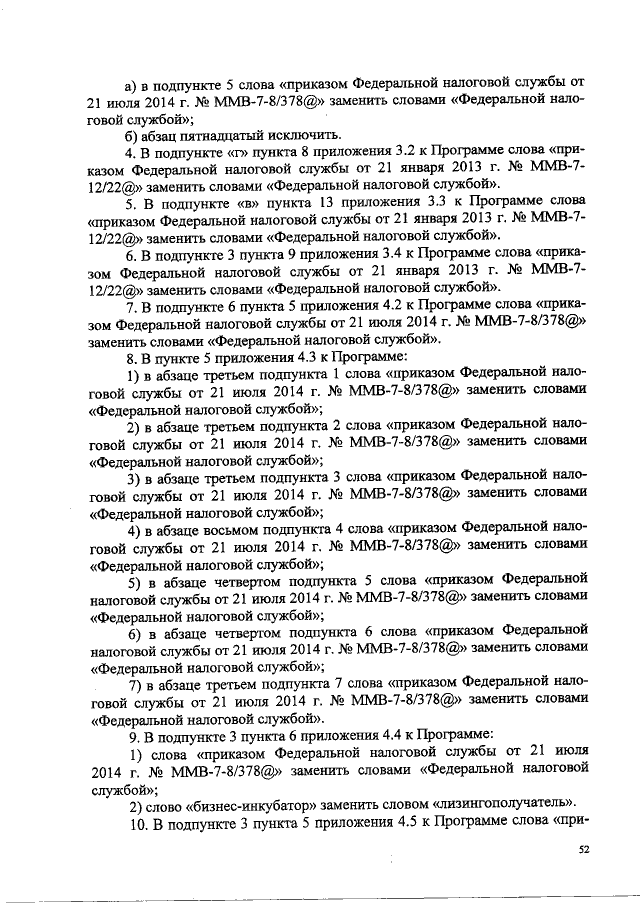 а) в подпункте 5 слова «приказом Федеральной налоговой службы от 21 июля 2014 г. № ММВ-7-8/378@» заменить словами «Федеральной налоговой службой»;

б) абзац пятнадцатый исключить.

4. В подпункте «г» пункта 8 приложения 3.2 к Программе слова «приказом Федеральной налоговой службы от 21 января 2013 г. № ММВ-7-12/22@» заменить словами «Федеральной налоговой службой».

5. В подпункте «в» пункта 13 приложения 3.3 к Программе слова «приказом Федеральной налоговой службы от 21 января 2013 г. № ММВ-7-12/22@» заменить словами «Федеральной налоговой службой».

6. В подпункте 3 пункта 9 приложения 3.4 к Программе слова «приказом Федеральной налоговой службы от 21 января 2013 г. № ММВ-7-12/22@» заменить словами «Федеральной налоговой службой».

7. В подпункте 6 пункта 5 приложения 4.2 к Программе слова «приказом Федеральной налоговой службы от 21 июля 2014 г. № ММВ-7-8/378@» заменить словами «Федеральной налоговой службой».

8. В пункте 5 приложения 4.3 к Программе:

1) в абзаце третьем подпункта 1 слова «приказом Федеральной налоговой службы от 21 июля 2014 г. № ММВ-7-8/378@» заменить словами «Федеральной налоговой службой»;

2) в абзаце третьем подпункта 2 слова «приказом Федеральной налоговой службы от 21 июля 2014 г. № ММВ-7-8/378@» заменить словами «Федеральной налоговой службой»;

3) в абзаце третьем подпункта 3 слова «приказом Федеральной налоговой службы от 21 июля 2014 г. № ММВ-7-8/378@» заменить словами «Федеральной налоговой службой»;

4) в абзаце восьмом подпункта 4 слова «приказом Федеральной налоговой службы от 21 июля 2014 г. № ММВ-7-8/378@» заменить словами «Федеральной налоговой службой»;

5) в абзаце четвертом подпункта 5 слова «приказом Федеральной налоговой службы от 21 июля 2014 г. № ММВ-7-8/378@» заменить словами «Федеральной налоговой службой»;

6) в абзаце четвертом подпункта 6 слова «приказом Федеральной налоговой службы от 21 июля 2014 г. № ММВ-7-8/378@» заменить словами «Федеральной налоговой службой»;

7) в абзаце третьем подпункта 7 слова «приказом Федеральной налоговой службы от 21 июля 2014 г. № ММВ-7-8/378@» заменить словами «Федеральной налоговой службой».

9. В подпункте 3 пункта 6 приложения 4.4 к Программе:

1) слова «приказом Федеральной налоговой службы от 21 июля 2014 г. № ММВ-7-8/378@» заменить словами «Федеральной налоговой службой»;

2) слово «бизнес-инкубатор» заменить словом «лизингополучатель».

10. В подпункте 3 пункта 5 приложения 4.5 к Программе слова «при-

52